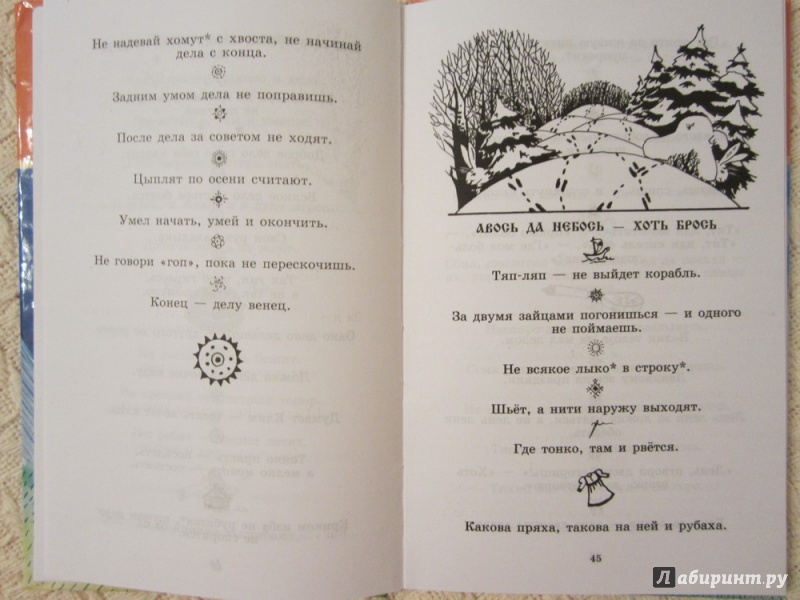 Не надевай хомут* с хвоста, не начинай дела с конца.

Задним умом дела не поправишь.

После дела за советом не ходят.

Цыплят по осени считают.

Умел начать, умей и окончить.

Не говори «гоп», пока не перескочишь.

Конец — делу венец.

АВОСЬ ДА НЕБОСЬ — ХОТЬ БРОСЬ

Тяп-ляп — не выйдет корабль.

За двумя зайцами погонишься — и одного не поймаешь.

Не всякое лыко* в строку*.

Шьёт, а нити наружу выходят.

Где тонко, там и рвётся.

Какова пряха, такова на ней и рубаха.

45

Лабиринт.ру